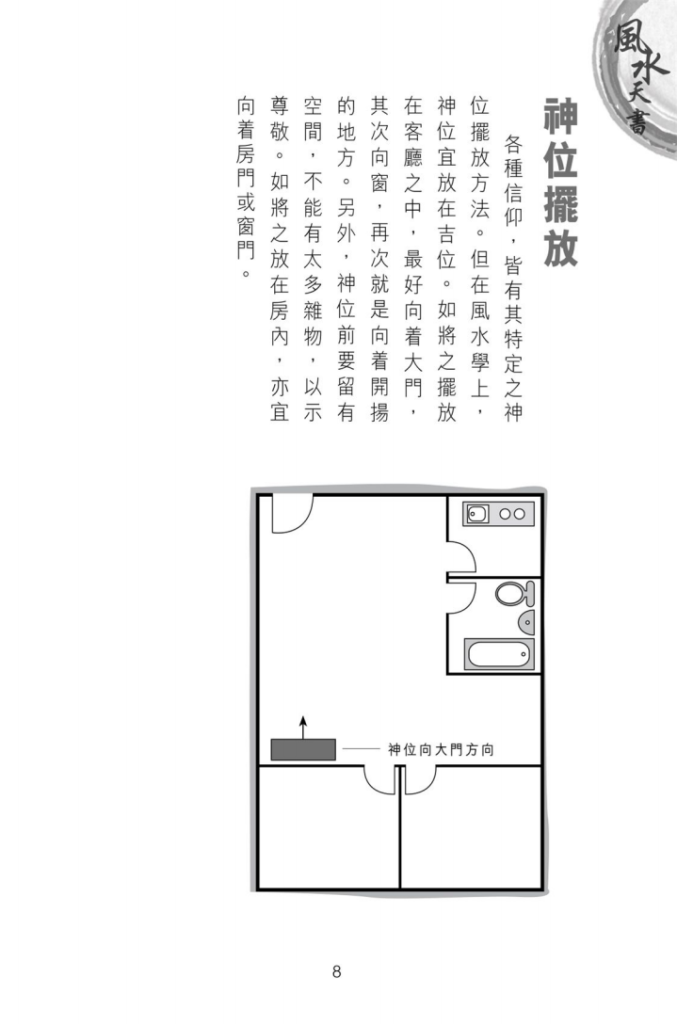 風水天書

神位擺放

各種信仰，皆有其特定之神位擺放方法。但在風水學上，神位宜放在吉位。如將之擺放在客廳之中，最好向着大門，其次向窗，再次就是向着開揚的地方。另外，神位前要留有空間，不能有太多雜物，以示尊敬。如將之放在房內，亦宜向着房門或窗門。

神位向大門方向

8